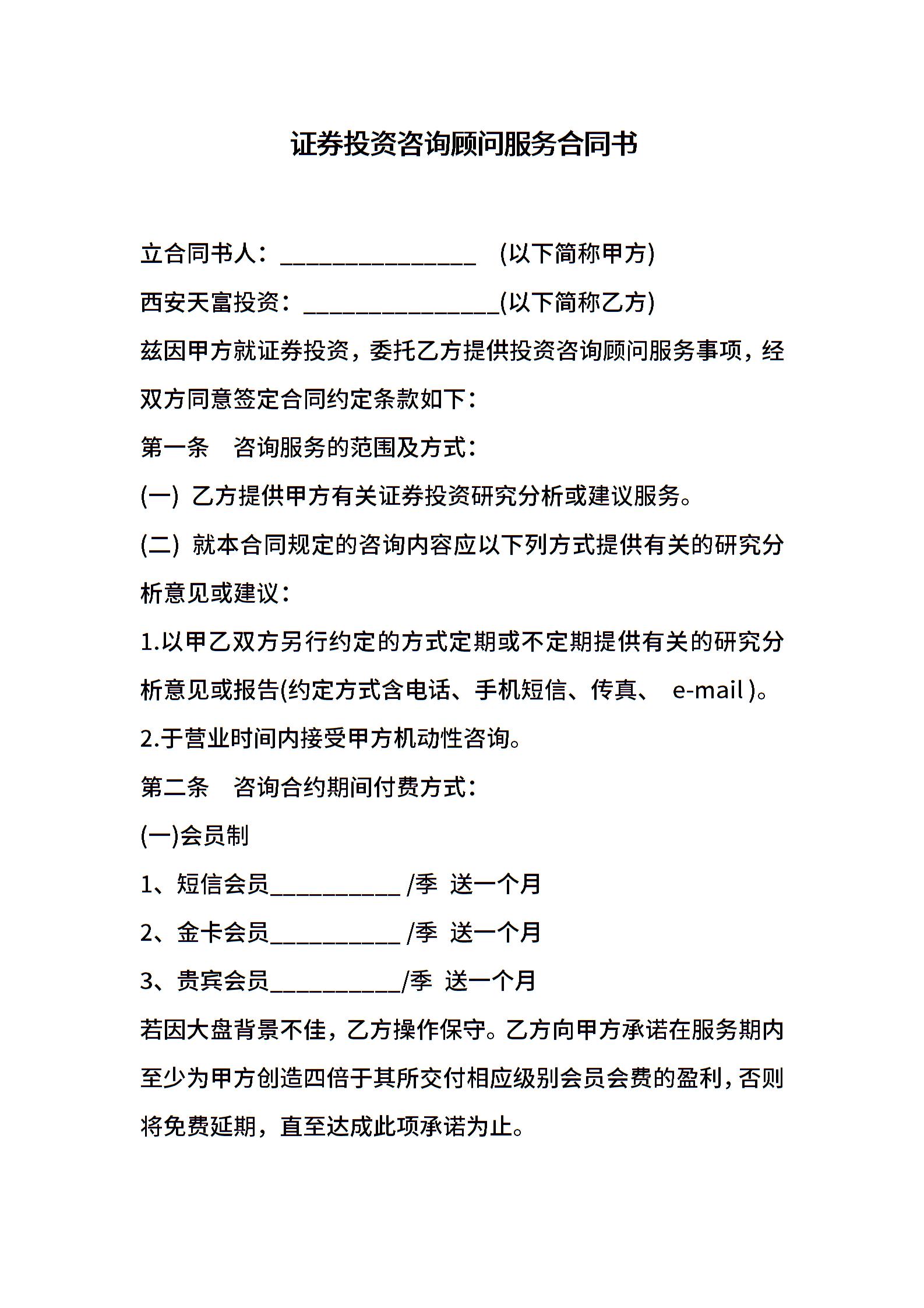 证券投资咨询顾问服务合同书

立合同书人：________________ (以下简称甲方)

西安天富投资：________________(以下简称乙方)

兹因甲方就证券投资，委托乙方提供投资咨询顾问服务事项，经双方同意签定合同约定条款如下：

第一条　咨询服务的范围及方式：

(一) 乙方提供甲方有关证券投资研究分析或建议服务。

(二) 就本合同规定的咨询内容应以下列方式提供有关的研究分析意见或建议：

1.以甲乙双方另行约定的方式定期或不定期提供有关的研究分析意见或报告(约定方式含电话、手机短信、传真、 e-mail )。

2.于营业时间内接受甲方机动性咨询。

第二条　咨询合约期间付费方式：

(一)会员制

1、短信会员___________ /季 送一个月

2、金卡会员___________ /季 送一个月

3、贵宾会员___________/季 送一个月

若因大盘背景不佳，乙方操作保守。乙方向甲方承诺在服务期内至少为甲方创造四倍于其所交付相应级别会员会费的盈利，否则将免费延期，直至达成此项承诺为止。